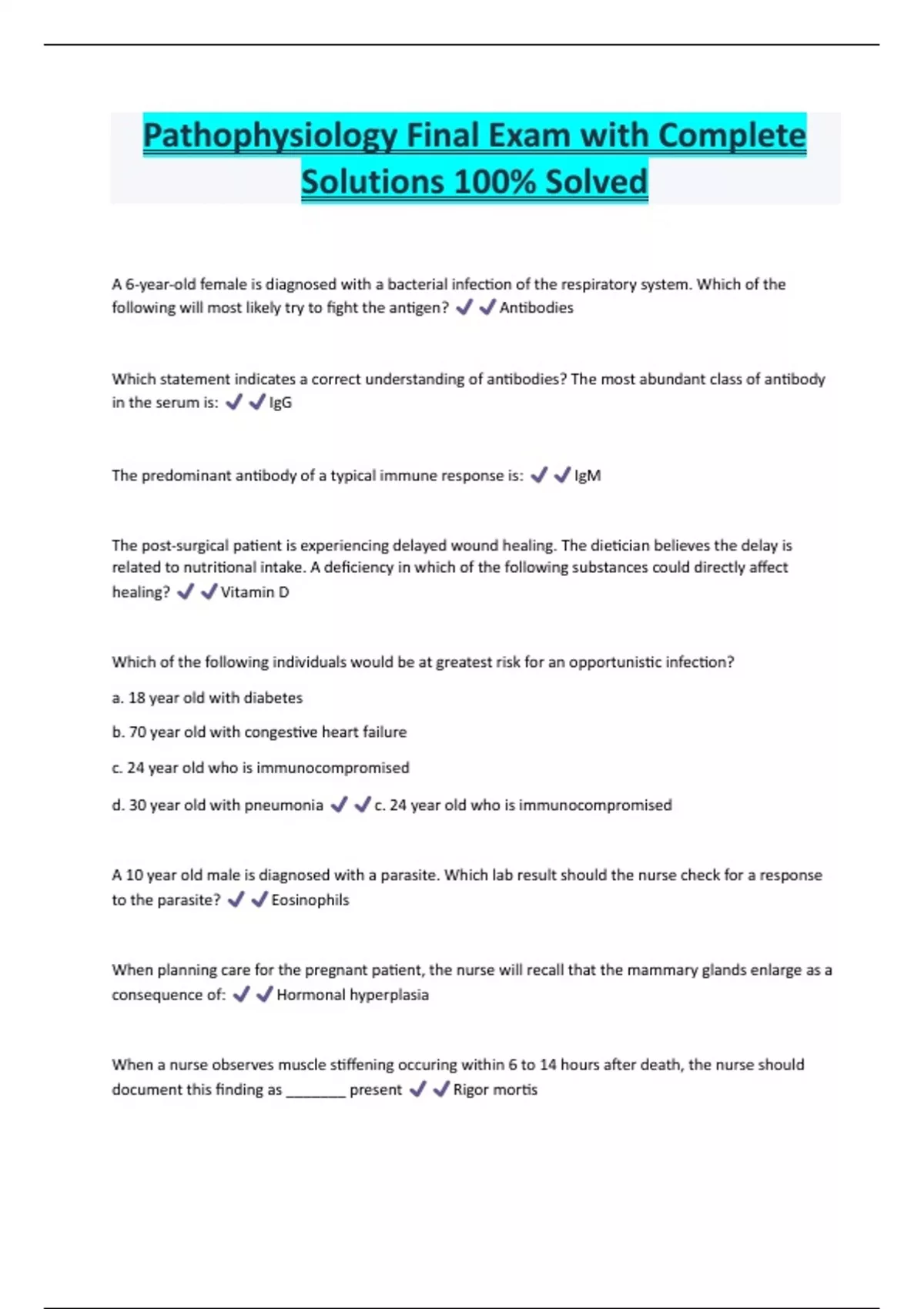 Pathophysiology Final Exam with Complete Solutions 100% Solved

A 6-year-old female is diagnosed with a bacterial infection of the respiratory system. Which of the following will most likely try to fight the antigen? ✓✓Antibodies

Which statement indicates a correct understanding of antibodies? The most abundant class of antibody in the serum is: ✓✓IgG

The predominant antibody of a typical immune response is: ✓✓IgM

The post-surgical patient is experiencing delayed wound healing. The dietician believes the delay is related to nutritional intake. A deficiency in which of the following substances could directly affect healing? ✓✓Vitamin D

Which of the following individuals would be at greatest risk for an opportunistic infection?

a. 18 year old with diabetes

b. 70 year old with congestive heart failure

c. 24 year old who is immunocompromised

d. 30 year old with pneumonia ✓✓c. 24 year old who is immunocompromised

A 10 year old male is diagnosed with a parasite. Which lab result should the nurse check for a response to the parasite? ✓✓Eosinophils

When planning care for the pregnant patient, the nurse will recall that the mammary glands enlarge as a consequence of: ✓✓Hormonal hyperplasia

When a nurse observes muscle stiffening occuring within 6 to 14 hours after death, the nurse should document this finding as _______ present ✓✓Rigor mortis